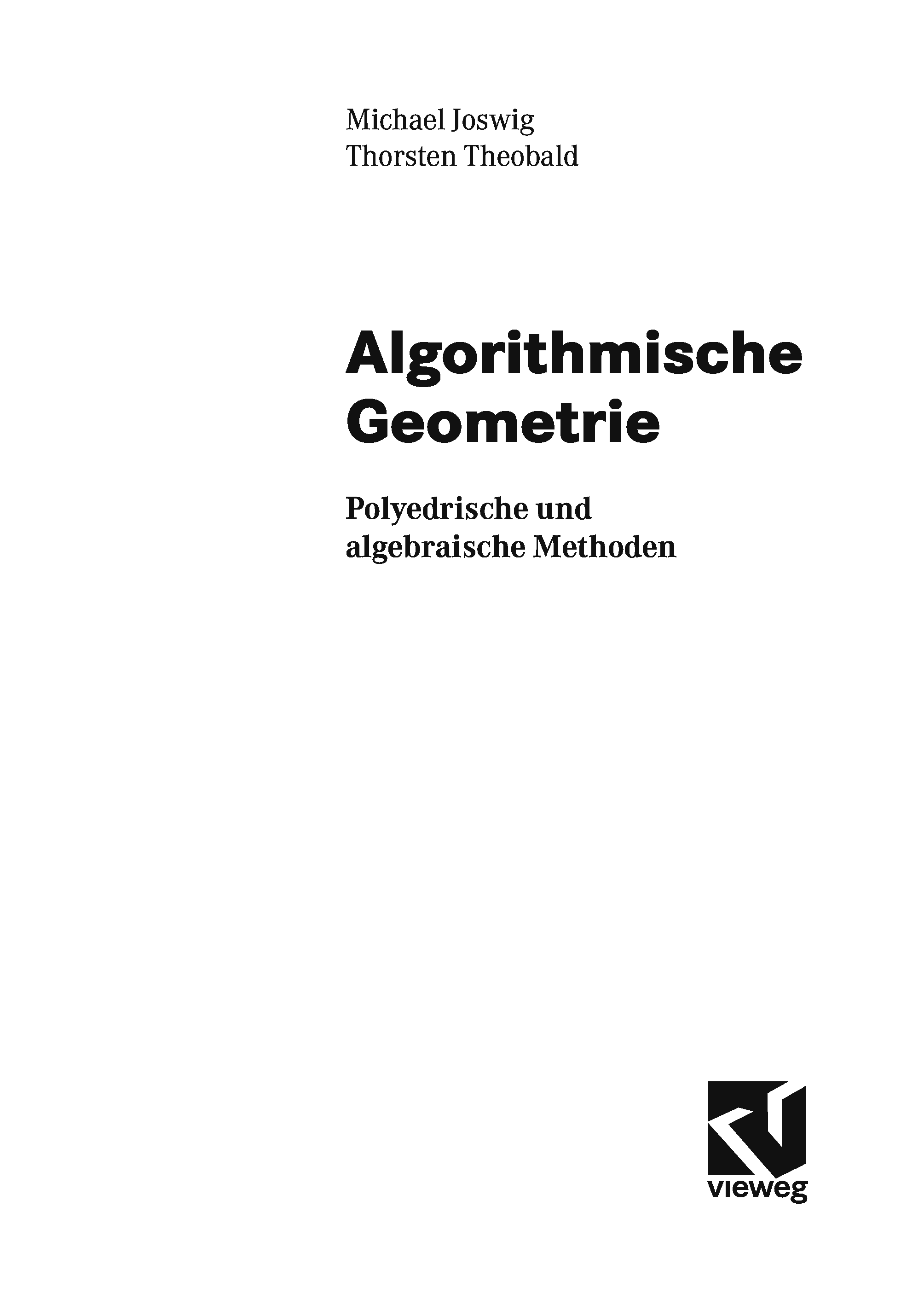 Michael Joswig
Thorsten Theobald

Algorithmische
Geometrie

Polyedrische und
algebraische Methoden

vieweg